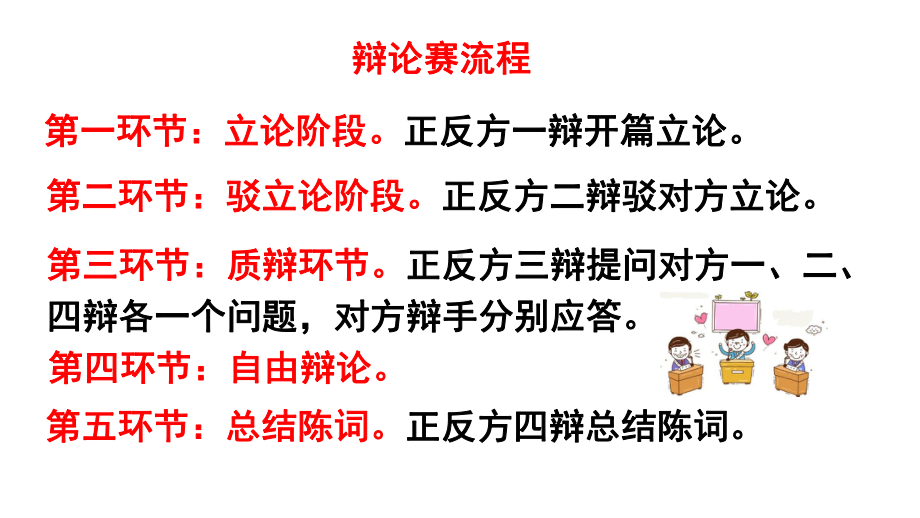 辩论赛流程

第一环节：立论阶段。正反方一辩开篇立论。

第二环节：驳立论阶段。正反方二辩驳对方立论。

第三环节：质辩环节。正反方三辩提问对方一、二、四辩各一个问题，对方辩手分别应答。

第四环节：自由辩论。

第五环节：总结陈词。正反方四辩总结陈词。